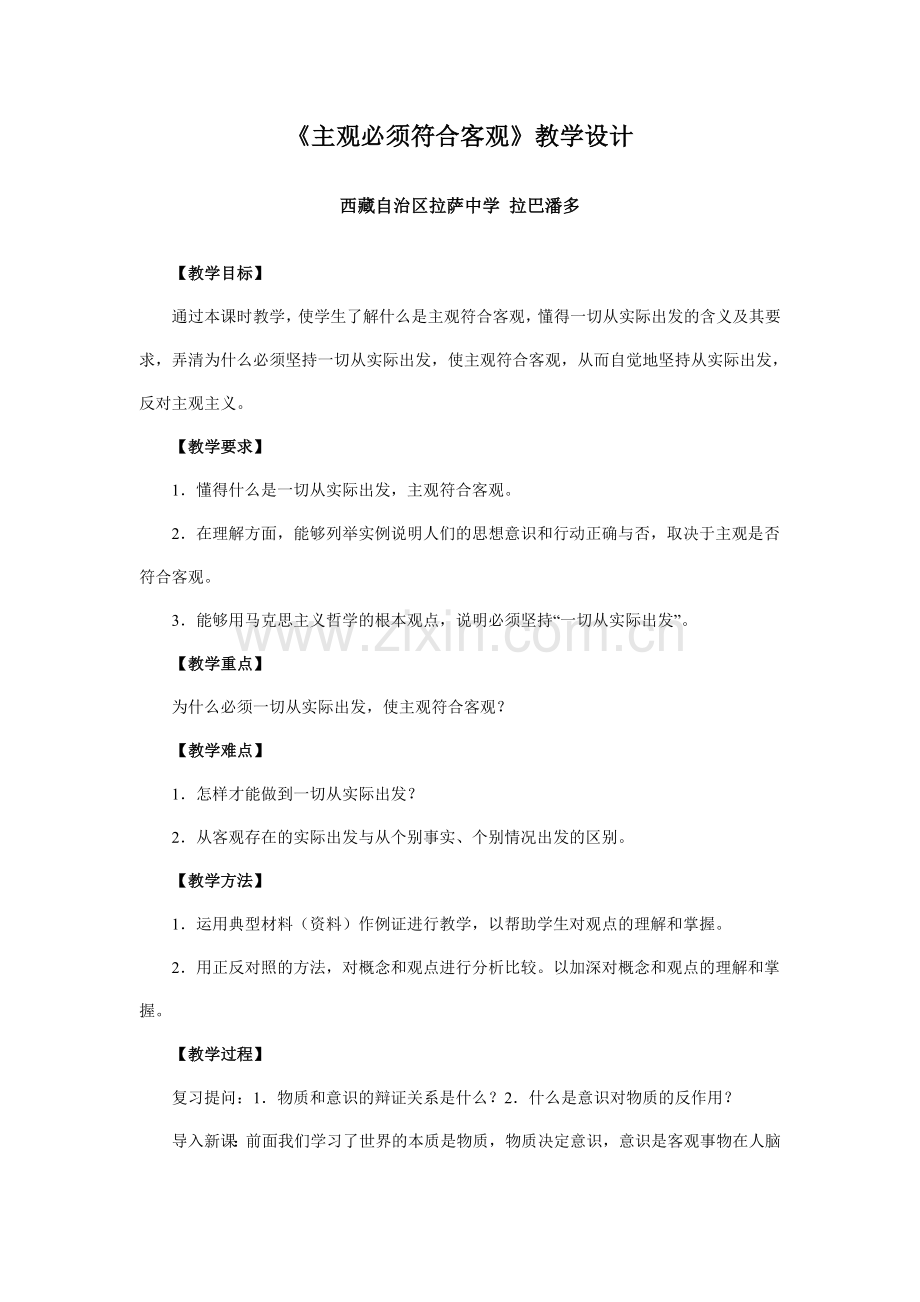 《主观必须符合客观》教学设计

西藏自治区拉萨中学 拉巴潘多

【教学目标】

通过本课时教学，使学生了解什么是主观符合客观，懂得一切从实际出发的含义及其要求，弄清为什么必须坚持一切从实际出发，使主观符合客观，从而自觉地坚持从实际出发，反对主观主义。

【教学要求】

1．懂得什么是一切从实际出发，主观符合客观。

2．在理解方面，能够列举实例说明人们的思想意识和行动正确与否，取决于主观是否符合客观。

3．能够用马克思主义哲学的根本观点，说明必须坚持“一切从实际出发”。

【教学重点】

为什么必须一切从实际出发，使主观符合客观？

【教学难点】

1．怎样才能做到一切从实际出发？

2．从客观存在的实际出发与从个别事实、个别情况出发的区别。

【教学方法】

1．运用典型材料（资料）作例证进行教学，以帮助学生对观点的理解和掌握。

2．用正反对照的方法，对概念和观点进行分析比较。以加深对概念和观点的理解和掌握。

【教学过程】

复习提问：1．物质和意识的辩证关系是什么？2．什么是意识对物质的反作用？

导入新课 前面我们学习了世界的本质是物质，物质决定意识，意识是客观事物在人脑

www.zixin.com.cn